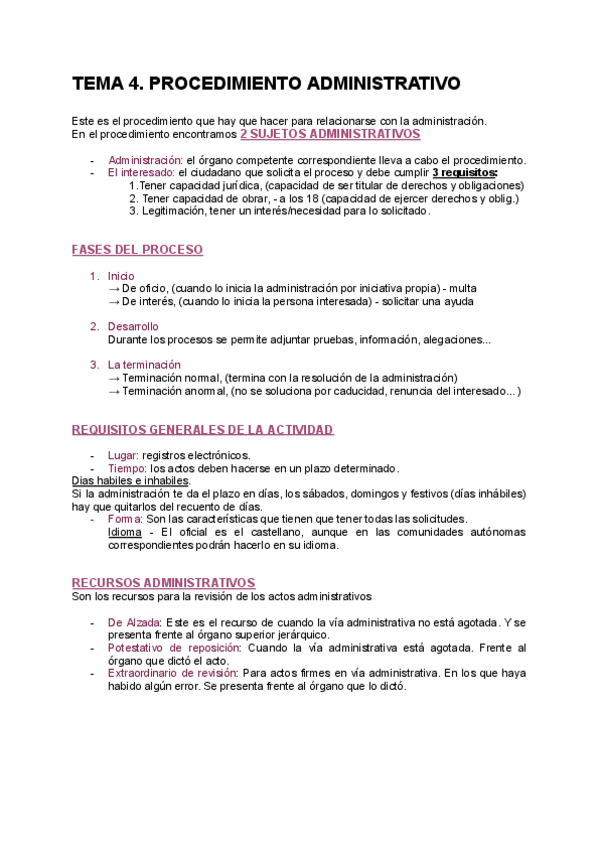 TEMA 4. PROCEDIMIENTO ADMINISTRATIVO

Este es el procedimiento que hay que hacer para relacionarse con la administración.
En el procedimiento encontramos 2 SUJETOS ADMINISTRATIVOS

- Administración: el órgano competente correspondiente lleva a cabo el procedimiento.
- El interesado: el ciudadano que solicita el proceso y debe cumplir 3 requisitos:
1.Tener capacidad jurídica, (capacidad de ser titular de derechos y obligaciones)
2. Tener capacidad de obrar, - a los 18 (capacidad de ejercer derechos y oblig.)
3. Legitimación, tener un interés/necesidad para lo solicitado.

FASES DEL PROCESO

1. Inicio
→ De oficio, (cuando lo inicia la administración por iniciativa propia) - multa
→ De interés, (cuando lo inicia la persona interesada) - solicitar una ayuda

2. Desarrollo
Durante los procesos se permite adjuntar pruebas, información, alegaciones...

3. La terminación
→ Terminación normal, (termina con la resolución de la administración)
→ Terminación anormal, (no se soluciona por caducidad, renuncia del interesado...)

REQUISITOS GENERALES DE LA ACTIVIDAD

- Lugar: registros electrónicos.
- Tiempo: los actos deben hacerse en un plazo determinado.
Días habiles e inhabiles.
Si la administración te da el plazo en días, los sábados, domingos y festivos (días inhábiles) hay que quitarlos del recuento de días.
- Forma: Son las características que tienen que tener todas las solicitudes.
Idioma - El oficial es el castellano, aunque en las comunidades autónomas correspondientes podrán hacerlo en su idioma.

RECURSOS ADMINISTRATIVOS
Son los recursos para la revisión de los actos administrativos

- De Alzada: Este es el recurso de cuando la vía administrativa no está agotada. Y se presenta frente al órgano superior jerárquico.
- Potestativo de reposición: Cuando la vía administrativa está agotada. Frente al órgano que dictó el acto.
- Extraordinario de revisión: Para actos firmes en vía administrativa. En los que haya habido algún error. Se presenta frente al órgano que lo dictó.